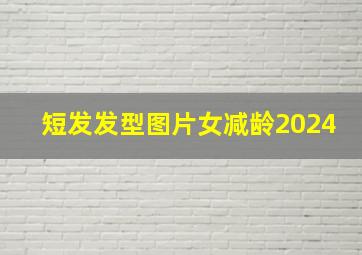 短发发型图片女减龄2024